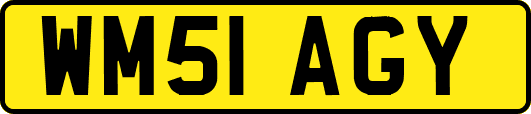 WM51 AGY